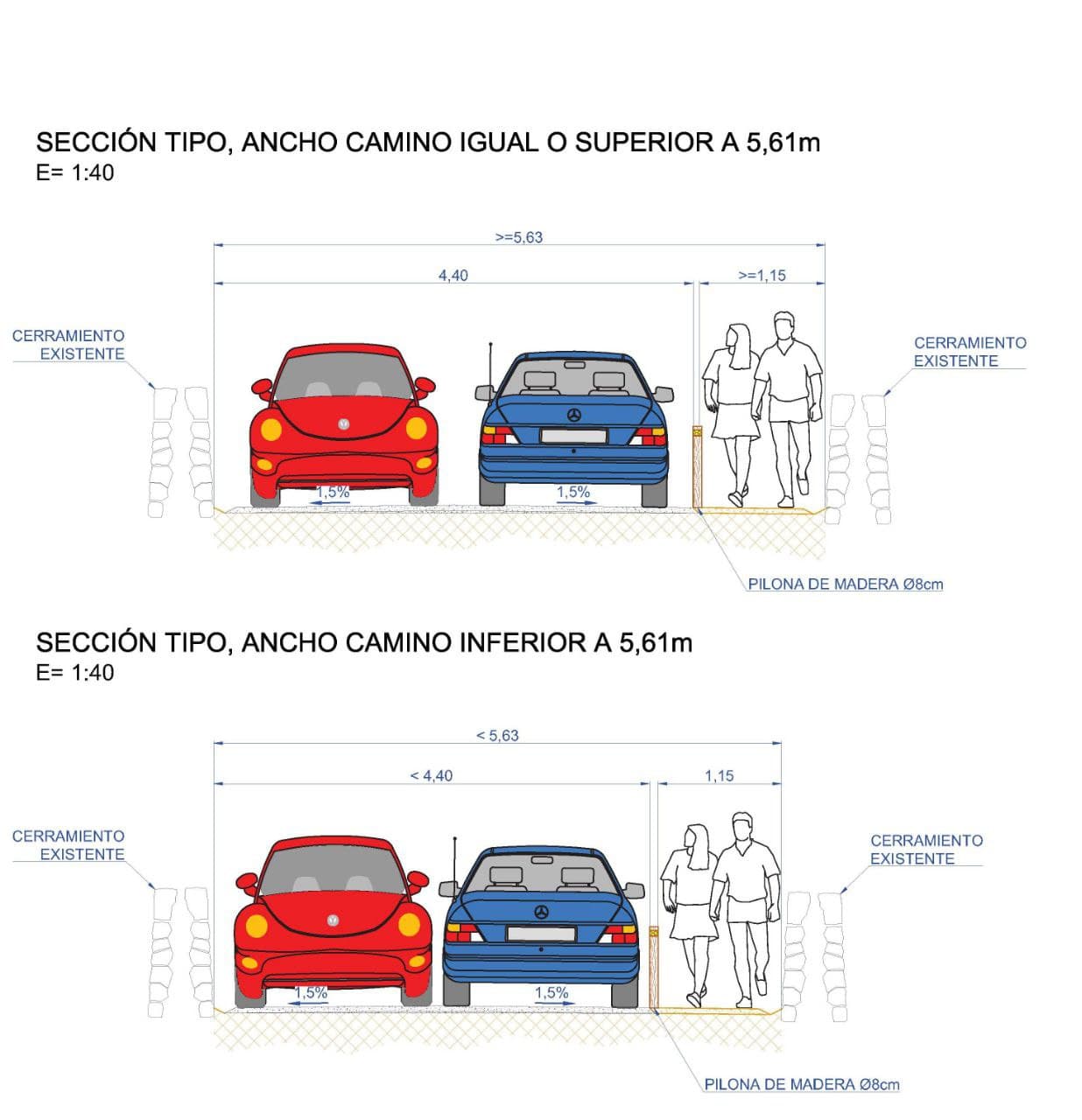 SECCIÓN TIPO, ANCHO CAMINO IGUAL O SUPERIOR A 5,61m
E= 1:40

>=5,63

4,40

>=1,15

CERRAMIENTO EXISTENTE

CERRAMIENTO EXISTENTE

1,5%

1,5%

PILONA DE MADERA Ø8cm

SECCIÓN TIPO, ANCHO CAMINO INFERIOR A 5,61m
E= 1:40

< 5,63

< 4,40

1,15

CERRAMIENTO EXISTENTE

CERRAMIENTO EXISTENTE

1,5%

1,5%

PILONA DE MADERA Ø8cm